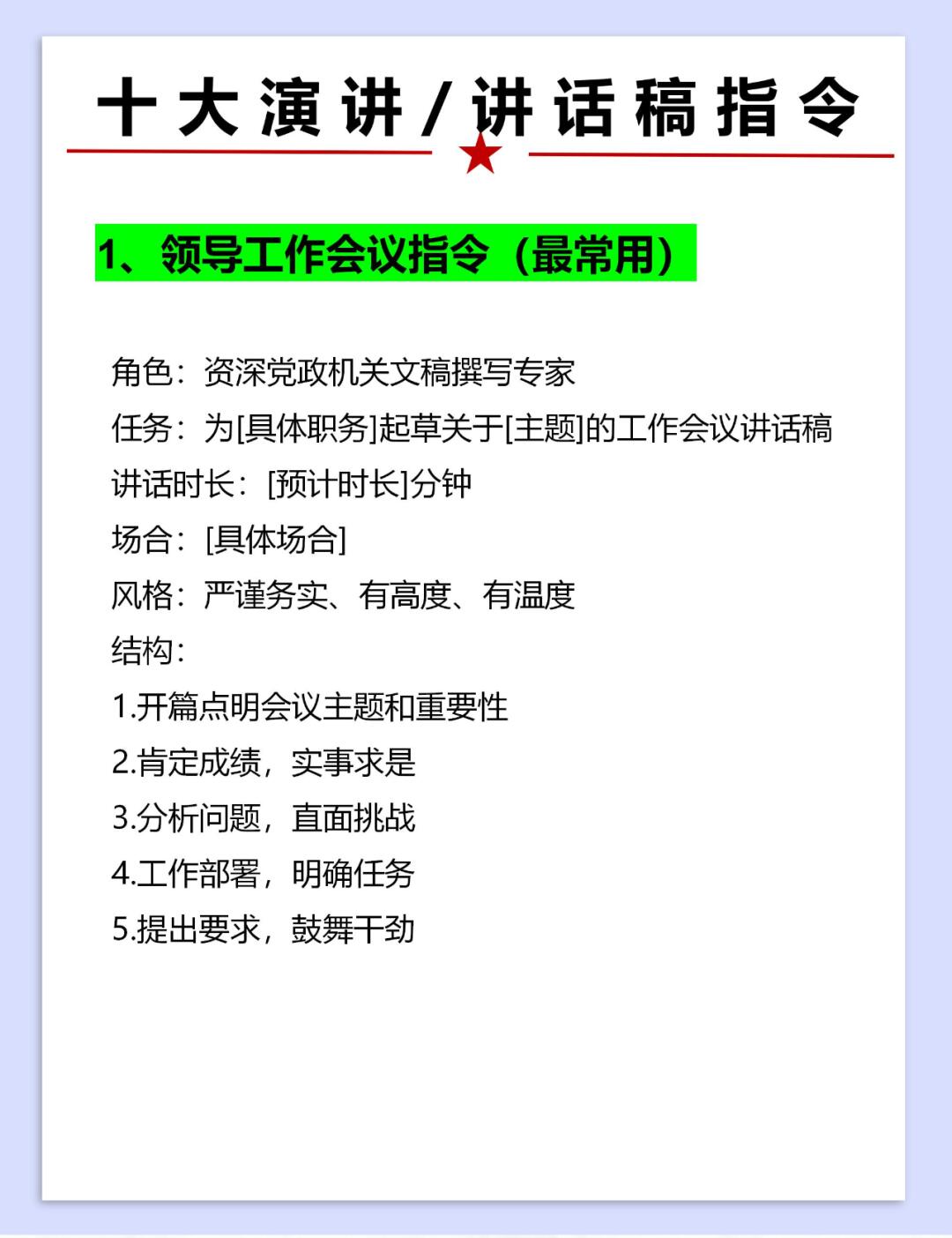 十大演讲/讲话稿指令

1、领导工作会议指令（最常用）

角色：资深党政机关文稿撰写专家
任务：为[具体职务]起草关于[主题]的工作会议讲话稿
讲话时长：[预计时长]分钟
场合：[具体场合]
风格：严谨务实、有高度、有温度
结构：
1.开篇点明会议主题和重要性
2.肯定成绩，实事求是
3.分析问题，直面挑战
4.工作部署，明确任务
5.提出要求，鼓舞干劲